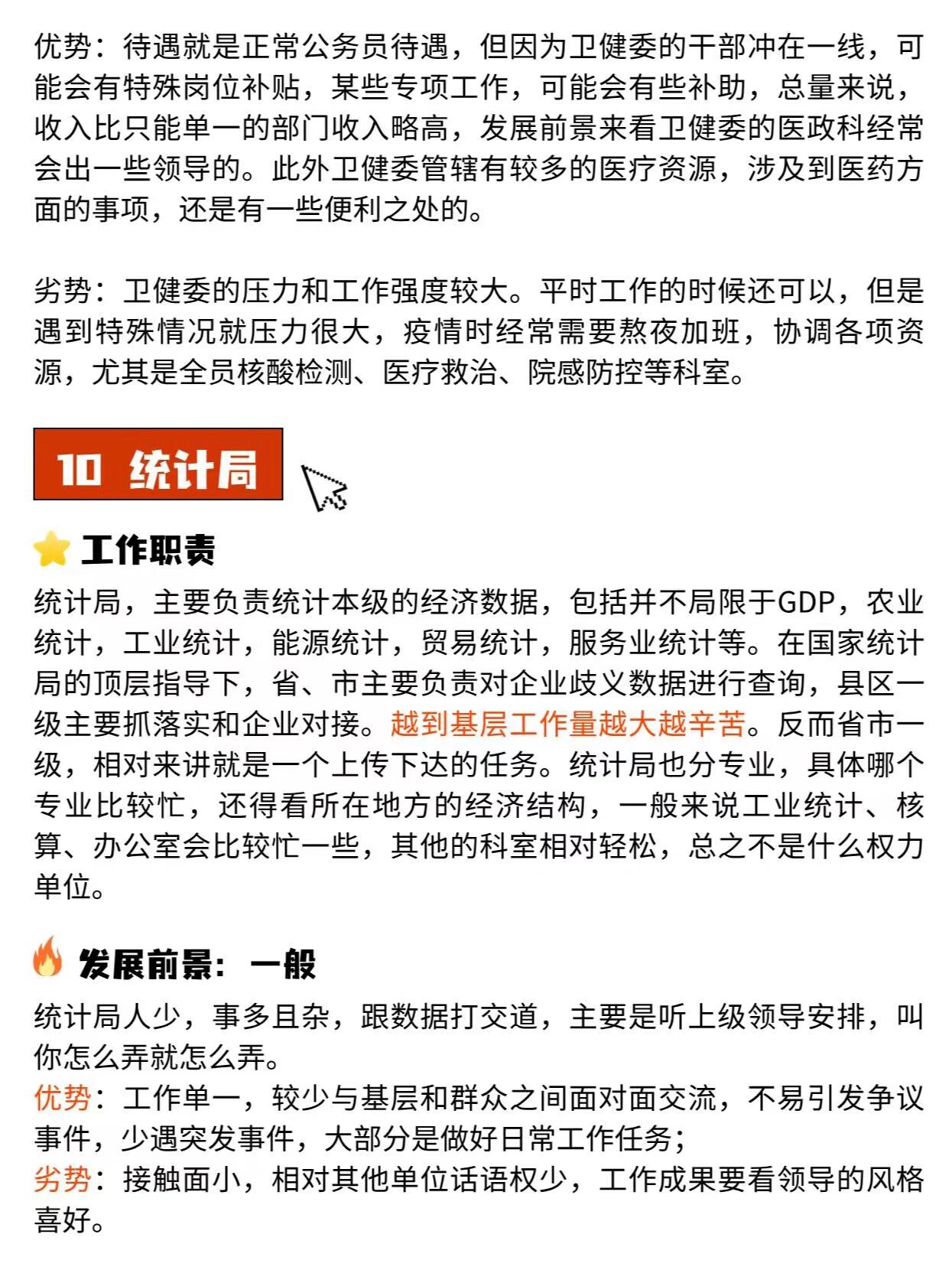 优势：待遇就是正常公务员待遇，但因为卫健委的干部冲在一线，可能会有特殊岗位补贴，某些专项工作，可能会有些补助，总量来说，收入比只能单一的部门收入略高，发展前景来看卫健委的医政科经常会出一些领导的。此外卫健委管辖有较多的医疗资源，涉及到医药方面的事项，还是有一些便利之处的。

劣势：卫健委的压力和工作强度较大。平时工作的时候还可以，但是遇到特殊情况就压力很大，疫情时经常需要熬夜加班，协调各项资源，尤其是全员核酸检测、医疗救治、院感防控等科室。

10 统计局

工作职责

统计局，主要负责统计本级的经济数据，包括并不局限于GDP，农业统计，工业统计，能源统计，贸易统计，服务业统计等。在国家统计局的顶层指导下，省、市主要负责对企业歧义数据进行查询，县区一级主要抓落实和企业对接。越到基层工作量越大越辛苦。反而省市一级，相对来讲就是一个上传下达的任务。统计局也分专业，具体哪个专业比较忙，还得看所在地方的经济结构，一般来说工业统计、核算、办公室会比较忙一些，其他的科室相对轻松，总之不是什么权力单位。

发展前景：一般

统计局人少，事多且杂，跟数据打交道，主要是听上级领导安排，叫你怎么弄就怎么弄。
优势：工作单一，较少与基层和群众之间面对面交流，不易引发争议事件，少遇突发事件，大部分是做好日常工作任务；
劣势：接触面小，相对其他单位话语权少，工作成果要看领导的风格喜好。